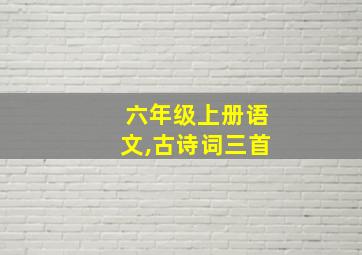 六年级上册语文,古诗词三首